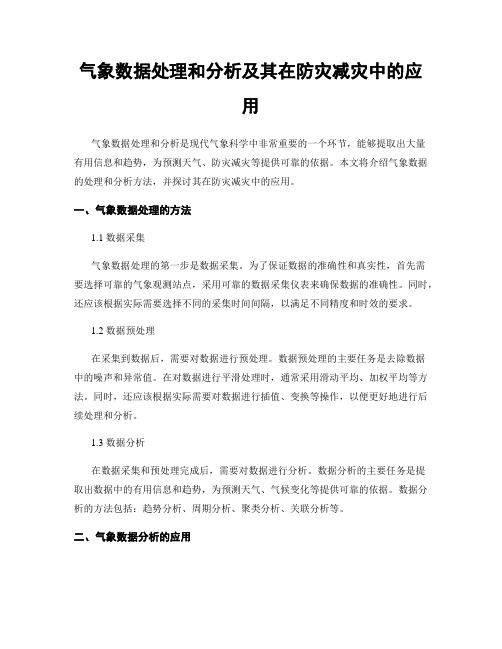 气象数据处理和分析及其在防灾减灾中的应用

气象数据处理和分析是现代气象科学中非常重要的一个环节，能够提取出大量有用信息和趋势，为预测天气、防灾减灾等提供可靠的依据。本文将介绍气象数据的处理和分析方法，并探讨其在防灾减灾中的应用。

一、气象数据处理的方法

1.1 数据采集

气象数据处理的第一步是数据采集。为了保证数据的准确性和真实性，首先需要选择可靠的气象观测站点，采用可靠的数据采集仪表来确保数据的准确性。同时，还应该根据实际需要选择不同的采集时间间隔，以满足不同精度和时效的要求。

1.2 数据预处理

在采集到数据后，需要对数据进行预处理。数据预处理的主要任务是去除数据中的噪声和异常值。在对数据进行平滑处理时，通常采用滑动平均、加权平均等方法。同时，还应该根据实际需要对数据进行插值、变换等操作，以便更好地进行后续处理和分析。

1.3 数据分析

在数据采集和预处理完成后，需要对数据进行分析。数据分析的主要任务是提取出数据中的有用信息和趋势，为预测天气、气候变化等提供可靠的依据。数据分析的方法包括：趋势分析、周期分析、聚类分析、关联分析等。

二、气象数据分析的应用